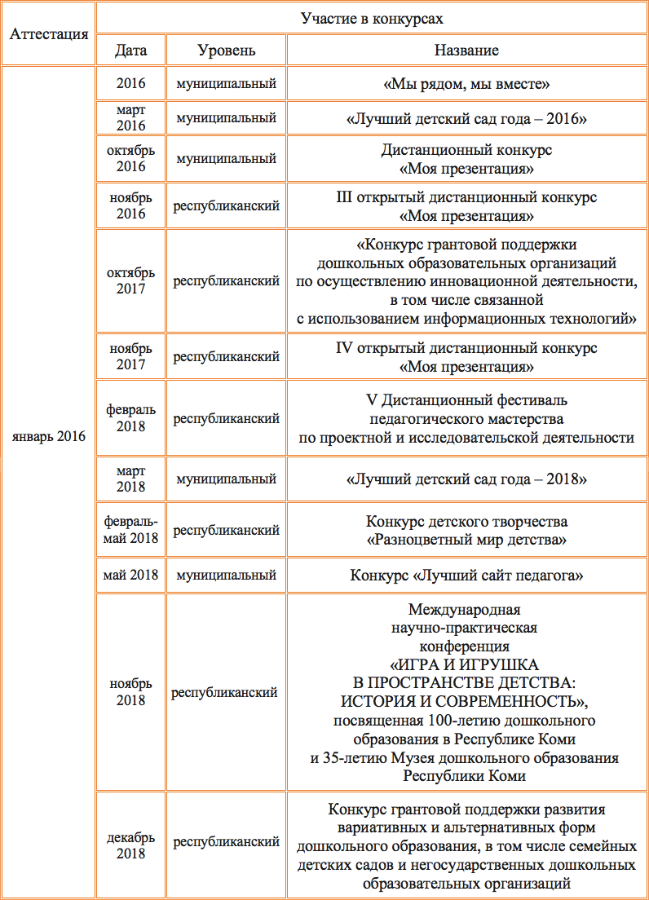 | Аттестация | Участие в конкурсах | | |
|---|---|---|---|
| | Дата | Уровень | Название |
| январь 2016 | 2016 | муниципальный | «Мы рядом, мы вместе» |
| | март 2016 | муниципальный | «Лучший детский сад года – 2016» |
| | октябрь 2016 | муниципальный | Дистанционный конкурс «Моя презентация» |
| | ноябрь 2016 | республиканский | III открытый дистанционный конкурс «Моя презентация» |
| | октябрь 2017 | республиканский | «Конкурс грантовой поддержки дошкольных образовательных организаций по осуществлению инновационной деятельности, в том числе связанной с использованием информационных технологий» |
| | ноябрь 2017 | республиканский | IV открытый дистанционный конкурс «Моя презентация» |
| | февраль 2018 | республиканский | V Дистанционный фестиваль педагогического мастерства по проектной и исследовательской деятельности |
| | март 2018 | муниципальный | «Лучший детский сад года – 2018» |
| | февраль-май 2018 | республиканский | Конкурс детского творчества «Разноцветный мир детства» |
| | май 2018 | муниципальный | Конкурс «Лучший сайт педагога» |
| | ноябрь 2018 | республиканский | Международная научно-практическая конференция «ИГРА И ИГРУШКА В ПРОСТРАНСТВЕ ДЕТСТВА: ИСТОРИЯ И СОВРЕМЕННОСТЬ», посвященная 100-летию дошкольного образования в Республике Коми и 35-летию Музея дошкольного образования Республики Коми |
| | декабрь 2018 | республиканский | Конкурс грантовой поддержки развития вариативных и альтернативных форм дошкольного образования, в том числе семейных детских садов и негосударственных дошкольных образовательных организаций |